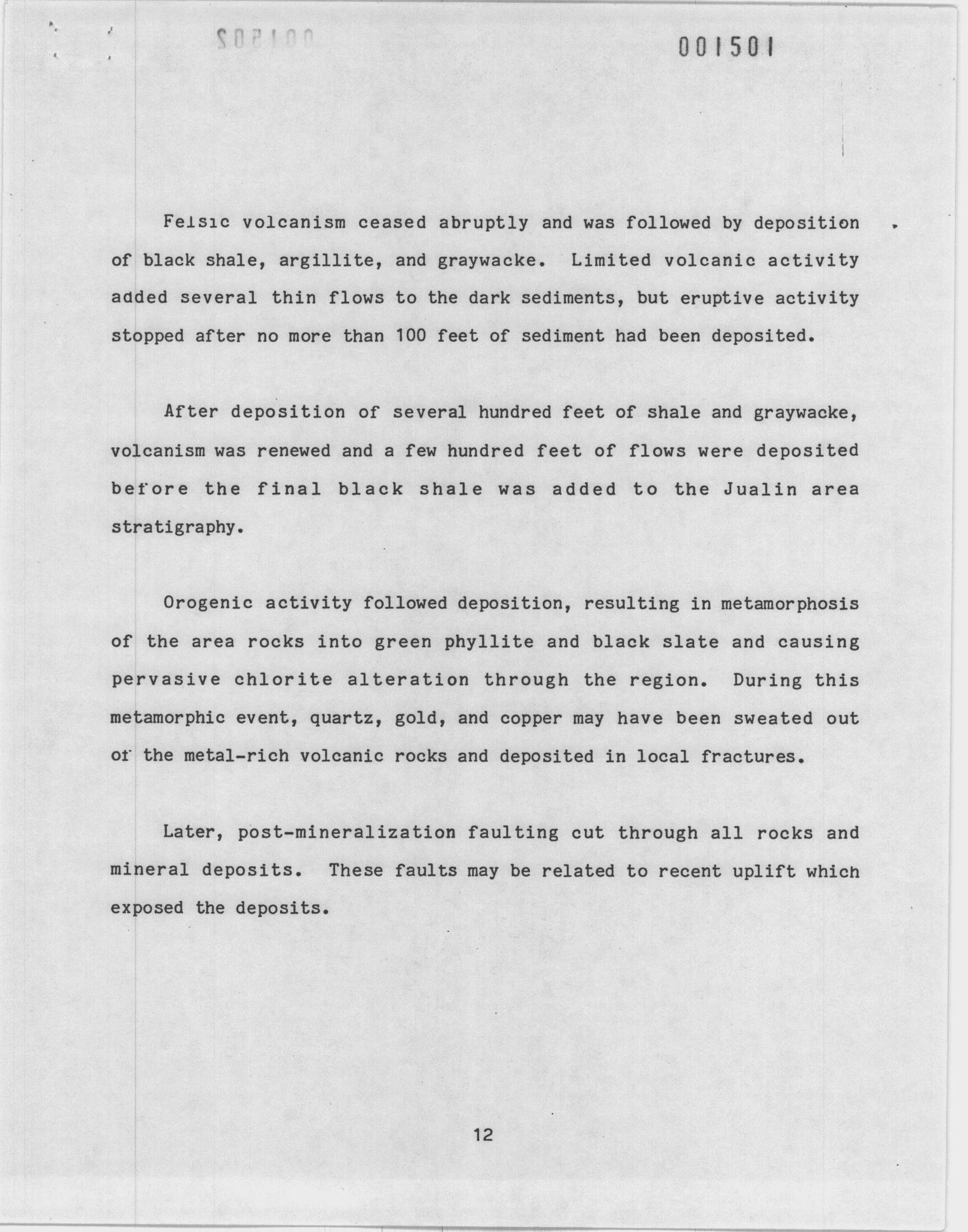 001501

Felsic volcanism ceased abruptly and was followed by deposition of black shale, argillite, and graywacke. Limited volcanic activity added several thin flows to the dark sediments, but eruptive activity stopped after no more than 100 feet of sediment had been deposited.

After deposition of several hundred feet of shale and graywacke, volcanism was renewed and a few hundred feet of flows were deposited before the final black shale was added to the Jualin area stratigraphy.

Orogenic activity followed deposition, resulting in metamorphosis of the area rocks into green phyllite and black slate and causing pervasive chlorite alteration through the region. During this metamorphic event, quartz, gold, and copper may have been sweated out of the metal-rich volcanic rocks and deposited in local fractures.

Later, post-mineralization faulting cut through all rocks and mineral deposits. These faults may be related to recent uplift which exposed the deposits.

12